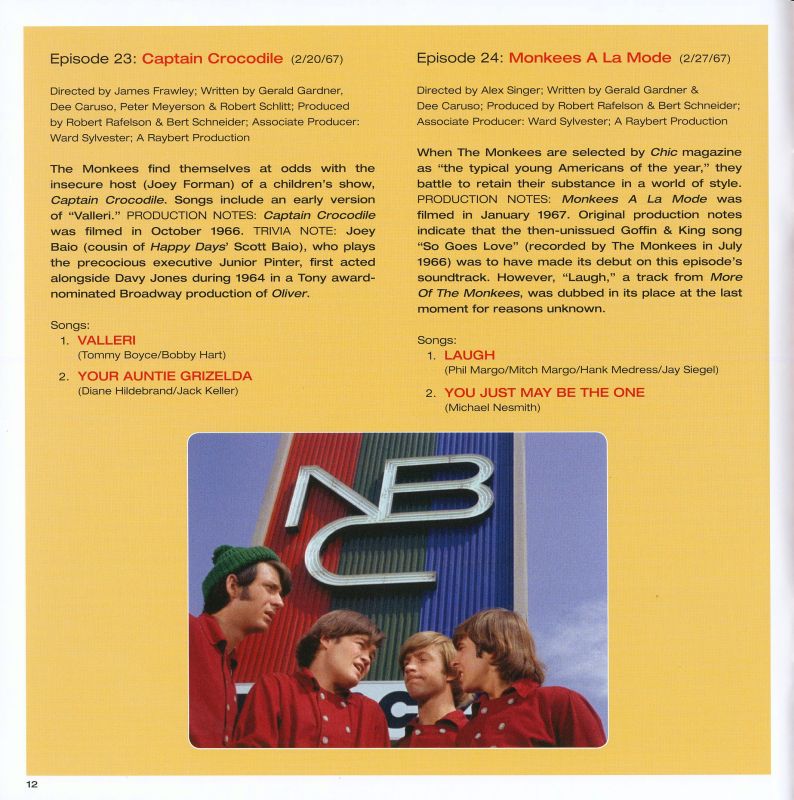 Episode 23: Captain Crocodile (2/20/67)

Directed by James Frawley; Written by Gerald Gardner, Dee Caruso, Peter Meyerson & Robert Schlitt; Produced by Robert Rafelson & Bert Schneider; Associate Producer: Ward Sylvester; A Raybert Production

The Monkees find themselves at odds with the insecure host (Joey Forman) of a children's show, Captain Crocodile. Songs include an early version of "Valleri." PRODUCTION NOTES: Captain Crocodile was filmed in October 1966. TRIVIA NOTE: Joey Baio (cousin of Happy Days' Scott Baio), who plays the precocious executive Junior Pinter, first acted alongside Davy Jones during 1964 in a Tony award-nominated Broadway production of Oliver.

Songs:
1. VALLERI
(Tommy Boyce/Bobby Hart)
2. YOUR AUNTIE GRIZELDA
(Diane Hildebrand/Jack Keller)

Episode 24: Monkees A La Mode (2/27/67)

Directed by Alex Singer; Written by Gerald Gardner & Dee Caruso; Produced by Robert Rafelson & Bert Schneider; Associate Producer: Ward Sylvester; A Raybert Production

When The Monkees are selected by Chic magazine as "the typical young Americans of the year," they battle to retain their substance in a world of style. PRODUCTION NOTES: Monkees A La Mode was filmed in January 1967. Original production notes indicate that the then-unissued Goffin & King song "So Goes Love" (recorded by The Monkees in July 1966) was to have made its debut on this episode's soundtrack. However, "Laugh," a track from More Of The Monkees, was dubbed in its place at the last moment for reasons unknown.

Songs:
1. LAUGH
(Phil Margo/Mitch Margo/Hank Medress/Jay Siegel)
2. YOU JUST MAY BE THE ONE
(Michael Nesmith)

NBC

12